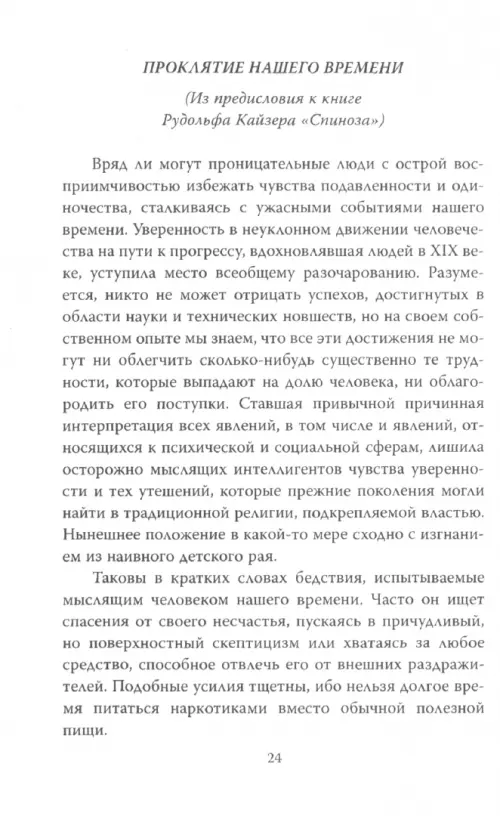 ПРОКЛЯТИЕ НАШЕГО ВРЕМЕНИ

(Из предисловия к книге Рудольфа Кайзера «Спиноза»)

Вряд ли могут проницательные люди с острой восприимчивостью избежать чувства подавленности и одиночества, сталкиваясь с ужасными событиями нашего времени. Уверенность в неуклонном движении человечества на пути к прогрессу, вдохновлявшая людей в XIX веке, уступила место всеобщему разочарованию. Разумеется, никто не может отрицать успехов, достигнутых в области науки и технических новшеств, но на своем собственном опыте мы знаем, что все эти достижения не могут ни облегчить сколько-нибудь существенно те трудности, которые выпадают на долю человека, ни облагородить его поступки. Ставшая привычной причинная интерпретация всех явлений, в том числе и явлений, относящихся к психической и социальной сферам, лишила осторожно мыслящих интеллигентов чувства уверенности и тех утешений, которые прежние поколения могли найти в традиционной религии, подкрепляемой властью. Нынешнее положение в какой-то мере сходно с изгнанием из наивного детского рая.

Таковы в кратких словах бедствия, испытываемые мыслящим человеком нашего времени. Часто он ищет спасения от своего несчастья, пускаясь в причудливый, но поверхностный скептицизм или хватаясь за любое средство, способное отвлечь его от внешних раздражителей. Подобные усилия тщетны, ибо нельзя долгое время питаться наркотиками вместо обычной полезной пищи.

24